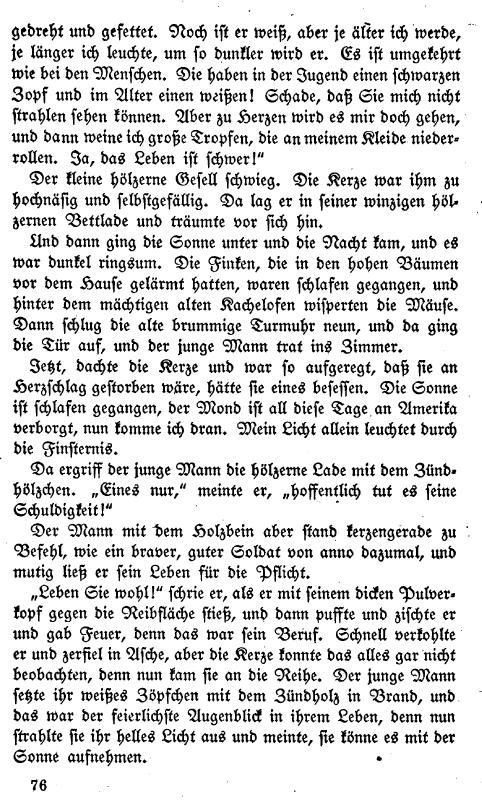 gedreht und gefettet. Noch ist er weiß, aber je älter ich werde, je länger ich leuchte, um so dunkler wird er. Es ist umgekehrt wie bei den Menschen. Die haben in der Jugend einen schwarzen Zopf und im Alter einen weißen! Schade, daß Sie mich nicht strahlen sehen können. Aber zu Herzen wird es mir doch gehen, und dann weine ich große Tropfen, die an meinem Kleide niederrollen. Ja, das Leben ist schwer!"

Der kleine hölzerne Gesell schwieg. Die Kerze war ihm zu hochnäsig und selbstgefällig. Da lag er in seiner winzigen hölzernen Bettlade und träumte vor sich hin.

Und dann ging die Sonne unter und die Nacht kam, und es war dunkel ringsum. Die Finken, die in den hohen Bäumen vor dem Hause gelärmt hatten, waren schlafen gegangen, und hinter dem mächtigen alten Kachelofen wisperten die Mäuse. Dann schlug die alte brummige Turmuhr neun, und da ging die Tür auf, und der junge Mann trat ins Zimmer.

Jetzt, dachte die Kerze und war so aufgeregt, daß sie an Herzschlag gestorben wäre, hätte sie eines besessen. Die Sonne ist schlafen gegangen, der Mond ist all diese Tage an Amerika verborgt, nun komme ich dran. Mein Licht allein leuchtet durch die Finsternis.

Da ergriff der junge Mann die hölzerne Lade mit dem Zündhölzchen. „Eines nur," meinte er, „hoffentlich tut es seine Schuldigkeit!"

Der Mann mit dem Holzbein aber stand kerzengerade zu Befehl, wie ein braver, guter Soldat von anno dazumal, und mutig ließ er sein Leben für die Pflicht.

„Leben Sie wohl!" schrie er, als er mit seinem dicken Pulverkopf gegen die Reibfläche stieß, und dann puffte und zischte er und gab Feuer, denn das war sein Beruf. Schnell verkohlte er und zerfiel in Asche, aber die Kerze konnte das alles gar nicht beobachten, denn nun kam sie an die Reihe. Der junge Mann setzte ihr weißes Zöpfchen mit dem Zündholz in Brand, und das war der feierlichste Augenblick in ihrem Leben, denn nun strahlte sie ihr helles Licht aus und meinte, sie könne es mit der Sonne aufnehmen.

76